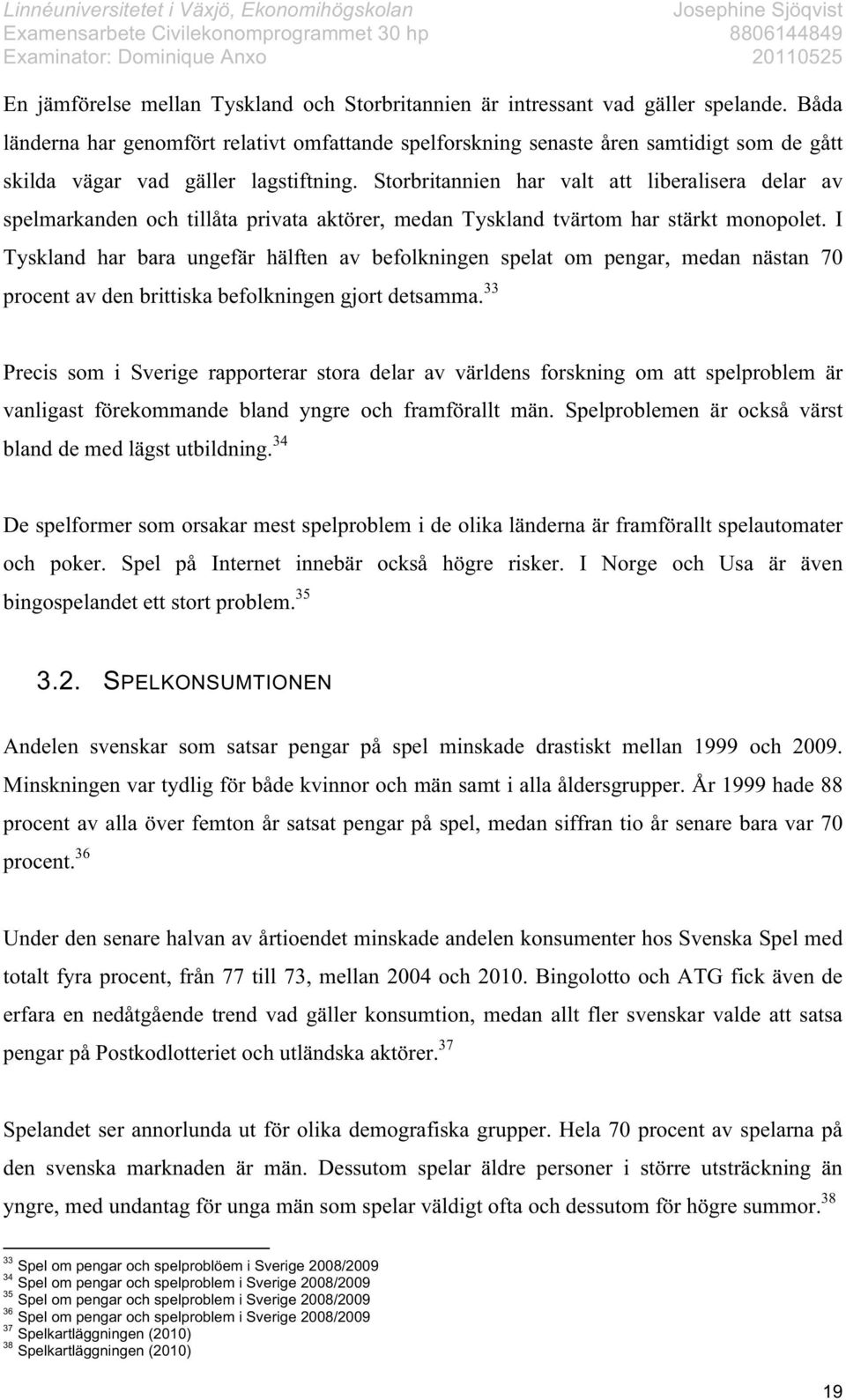 Linnéuniversitetet i Växjö, Ekonomihögskolan
Examensarbete Civilekonomprogrammet 30 hp
Examinator: Dominique Anxo

Josephine Sjöqvist
8806144849
20110525

En jämförelse mellan Tyskland och Storbritannien är intressant vad gäller spelande. Båda länderna har genomfört relativt omfattande spelforskning senaste åren samtidigt som de gått skilda vägar vad gäller lagstiftning. Storbritannien har valt att liberalisera delar av spelmarkanden och tillåta privata aktörer, medan Tyskland tvärtom har stärkt monopolet. I Tyskland har bara ungefär hälften av befolkningen spelat om pengar, medan nästan 70 procent av den brittiska befolkningen gjort detsamma.$^{33}$

Precis som i Sverige rapporterar stora delar av världens forskning om att spelproblem är vanligast förekommande bland yngre och framförallt män. Spelproblemen är också värst bland de med lägst utbildning.$^{34}$

De spelformer som orsakar mest spelproblem i de olika länderna är framförallt spelautomater och poker. Spel på Internet innebär också högre risker. I Norge och Usa är även bingospelandet ett stort problem.$^{35}$

3.2. SPELKONSUMTIONEN

Andelen svenskar som satsar pengar på spel minskade drastiskt mellan 1999 och 2009. Minskningen var tydlig för både kvinnor och män samt i alla åldersgrupper. År 1999 hade 88 procent av alla över femton år satsat pengar på spel, medan siffran tio år senare bara var 70 procent.$^{36}$

Under den senare halvan av årtioendet minskade andelen konsumenter hos Svenska Spel med totalt fyra procent, från 77 till 73, mellan 2004 och 2010. Bingolotto och ATG fick även de erfara en nedåtgående trend vad gäller konsumtion, medan allt fler svenskar valde att satsa pengar på Postkodlotteriet och utländska aktörer.$^{37}$

Spelandet ser annorlunda ut för olika demografiska grupper. Hela 70 procent av spelarna på den svenska marknaden är män. Dessutom spelar äldre personer i större utsträckning än yngre, med undantag för unga män som spelar väldigt ofta och dessutom för högre summor.$^{38}$

$^{33}$ Spel om pengar och spelproblöem i Sverige 2008/2009
$^{34}$ Spel om pengar och spelproblem i Sverige 2008/2009
$^{35}$ Spel om pengar och spelproblem i Sverige 2008/2009
$^{36}$ Spel om pengar och spelproblem i Sverige 2008/2009
$^{37}$ Spelkartläggningen (2010)
$^{38}$ Spelkartläggningen (2010)

19